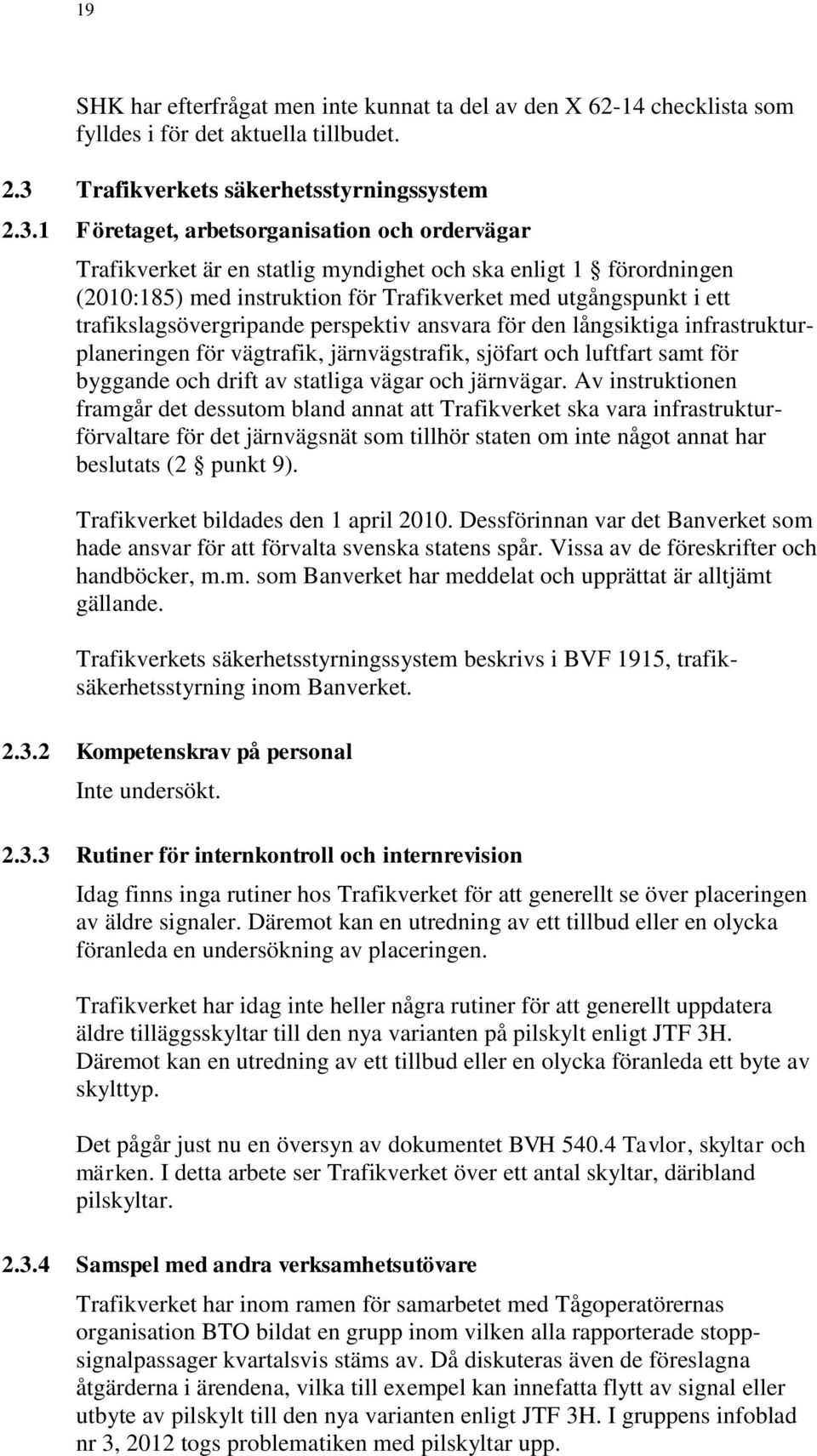 19

SHK har efterfrågat men inte kunnat ta del av den X 62-14 checklista som fylldes i för det aktuella tillbudet.

2.3 Trafikverkets säkerhetsstyrningssystem

2.3.1 Företaget, arbetsorganisation och ordervägar

Trafikverket är en statlig myndighet och ska enligt 1 § förordningen (2010:185) med instruktion för Trafikverket med utgångspunkt i ett trafikslagsövergripande perspektiv ansvara för den långsiktiga infrastrukturplaneringen för vägtrafik, järnvägstrafik, sjöfart och luftfart samt för byggande och drift av statliga vägar och järnvägar. Av instruktionen framgår det dessutom bland annat att Trafikverket ska vara infrastrukturförvaltare för det järnvägsnät som tillhör staten om inte något annat har beslutats (2 § punkt 9).

Trafikverket bildades den 1 april 2010. Dessförinnan var det Banverket som hade ansvar för att förvalta svenska statens spår. Vissa av de föreskrifter och handböcker, m.m. som Banverket har meddelat och upprättat är alltjämt gällande.

Trafikverkets säkerhetsstyrningssystem beskrivs i BVF 1915, trafiksäkerhetsstyrning inom Banverket.

2.3.2 Kompetenskrav på personal

Inte undersökt.

2.3.3 Rutiner för internkontroll och internrevision

Idag finns inga rutiner hos Trafikverket för att generellt se över placeringen av äldre signaler. Däremot kan en utredning av ett tillbud eller en olycka föranleda en undersökning av placeringen.

Trafikverket har idag inte heller några rutiner för att generellt uppdatera äldre tilläggsskyltar till den nya varianten på pilskylt enligt JTF 3H. Däremot kan en utredning av ett tillbud eller en olycka föranleda ett byte av skylttyp.

Det pågår just nu en översyn av dokumentet BVH 540.4 Tavlor, skyltar och märken. I detta arbete ser Trafikverket över ett antal skyltar, däribland pilskyltar.

2.3.4 Samspel med andra verksamhetsutövare

Trafikverket har inom ramen för samarbetet med Tågoperatörernas organisation BTO bildat en grupp inom vilken alla rapporterade stoppsignalpassager kvartalsvis stäms av. Då diskuteras även de föreslagna åtgärderna i ärendena, vilka till exempel kan innefatta flytt av signal eller utbyte av pilskylt till den nya varianten enligt JTF 3H. I gruppens infoblad nr 3, 2012 togs problematiken med pilskyltar upp.